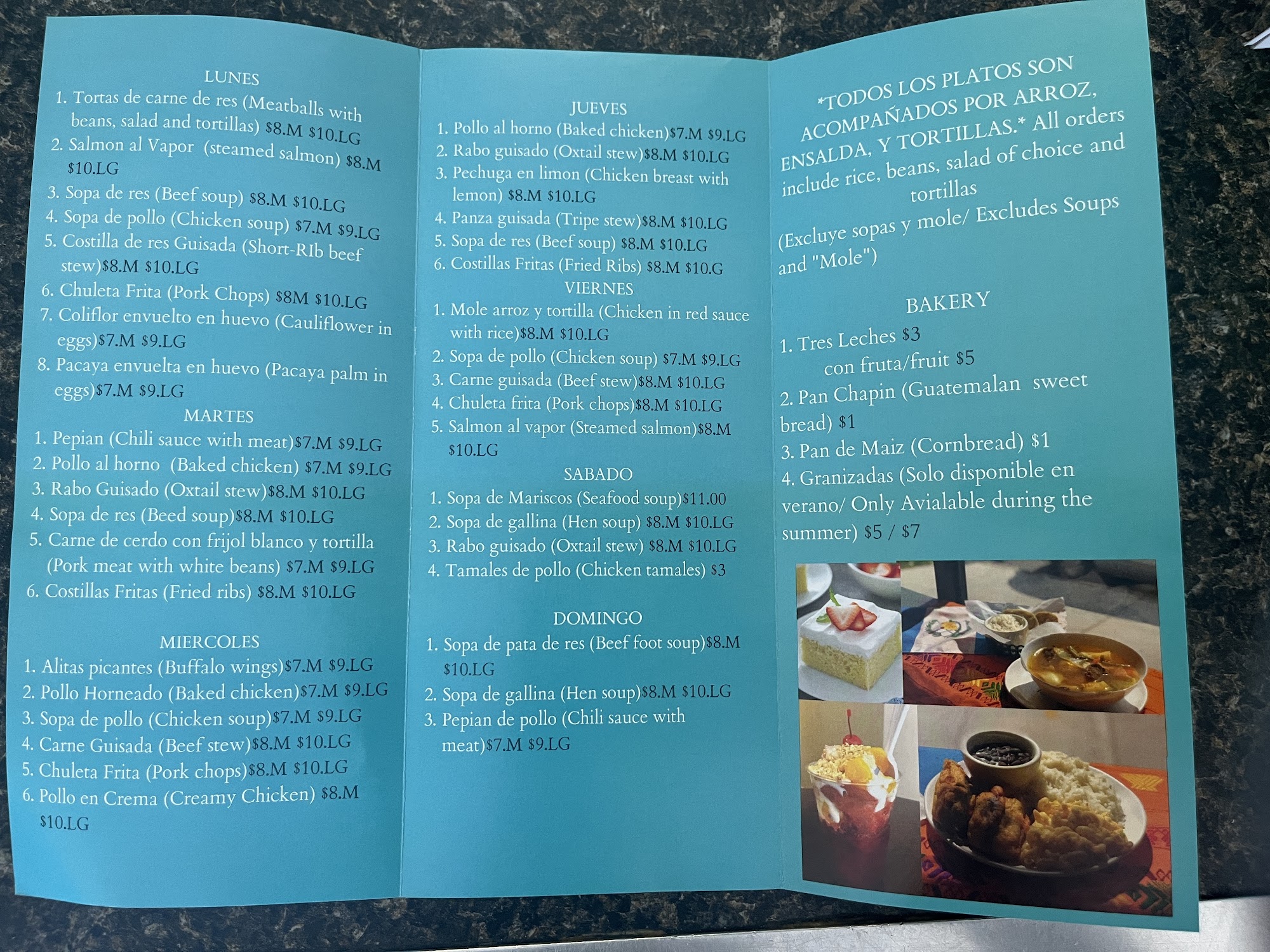 LUNES

1. Tortas de carne de res (Meatballs with beans, salad and tortillas) $8.M $10.LG
2. Salmon al Vapor (steamed salmon) $8.M $10.LG
3. Sopa de res (Beef soup) $8.M $10.LG
4. Sopa de pollo (Chicken soup) $7.M $9.LG
5. Costilla de res Guisada (Short-RIb beef stew)$8.M $10.LG
6. Chuleta Frita (Pork Chops) $8M $10.LG
7. Coliflor envuelto en huevo (Cauliflower in eggs)$7.M $9.LG
8. Pacaya envuelta en huevo (Pacaya palm in eggs)$7.M $9.LG

MARTES

1. Pepian (Chili sauce with meat)$7.M $9.LG
2. Pollo al horno (Baked chicken) $7.M $9.LG
3. Rabo Guisado (Oxtail stew)$8.M $10.LG
4. Sopa de res (Beed soup)$8.M $10.LG
5. Carne de cerdo con frijol blanco y tortilla (Pork meat with white beans) $7.M $9.LG
6. Costillas Fritas (Fried ribs) $8.M $10.LG

MIERCOLES

1. Alitas picantes (Buffalo wings)$7.M $9.LG
2. Pollo Horneado (Baked chicken)$7.M $9.LG
3. Sopa de pollo (Chicken soup)$7.M $9.LG
4. Carne Guisada (Beef stew)$8.M $10.LG
5. Chuleta Frita (Pork chops)$8.M $10.LG
6. Pollo en Crema (Creamy Chicken) $8.M $10.LG

JUEVES

1. Pollo al horno (Baked chicken)$7.M $9.LG
2. Rabo guisado (Oxtail stew)$8.M $10.LG
3. Pechuga en limon (Chicken breast with lemon) $8.M $10.LG
4. Panza guisada (Tripe stew)$8.M $10.LG
5. Sopa de res (Beef soup) $8.M $10.LG
6. Costillas Fritas (Fried Ribs) $8.M $10.G

VIERNES

1. Mole arroz y tortilla (Chicken in red sauce with rice)$8.M $10.LG
2. Sopa de pollo (Chicken soup) $7.M $9.LG
3. Carne guisada (Beef stew)$8.M $10.LG
4. Chuleta frita (Pork chops)$8.M $10.LG
5. Salmon al vapor (Steamed salmon)$8.M $10.LG

SABADO

1. Sopa de Mariscos (Seafood soup)$11.00
2. Sopa de gallina (Hen soup) $8.M $10.LG
3. Rabo guisado (Oxtail stew) $8.M $10.LG
4. Tamales de pollo (Chicken tamales) $3

DOMINGO

1. Sopa de pata de res (Beef foot soup)$8.M $10.LG
2. Sopa de gallina (Hen soup)$8.M $10.LG
3. Pepian de pollo (Chili sauce with meat)$7.M $9.LG

*TODOS LOS PLATOS SON ACOMPAÑADOS POR ARROZ, ENSALDA, Y TORTILLAS.* All orders include rice, beans, salad of choice and tortillas

(Excluye sopas y mole/ Excludes Soups and "Mole")

BAKERY

1. Tres Leches $3
con fruta/fruit $5
2. Pan Chapin (Guatemalan sweet bread) $1
3. Pan de Maiz (Cornbread) $1
4. Granizadas (Solo disponible en verano/ Only Avialable during the summer) $5 / $7